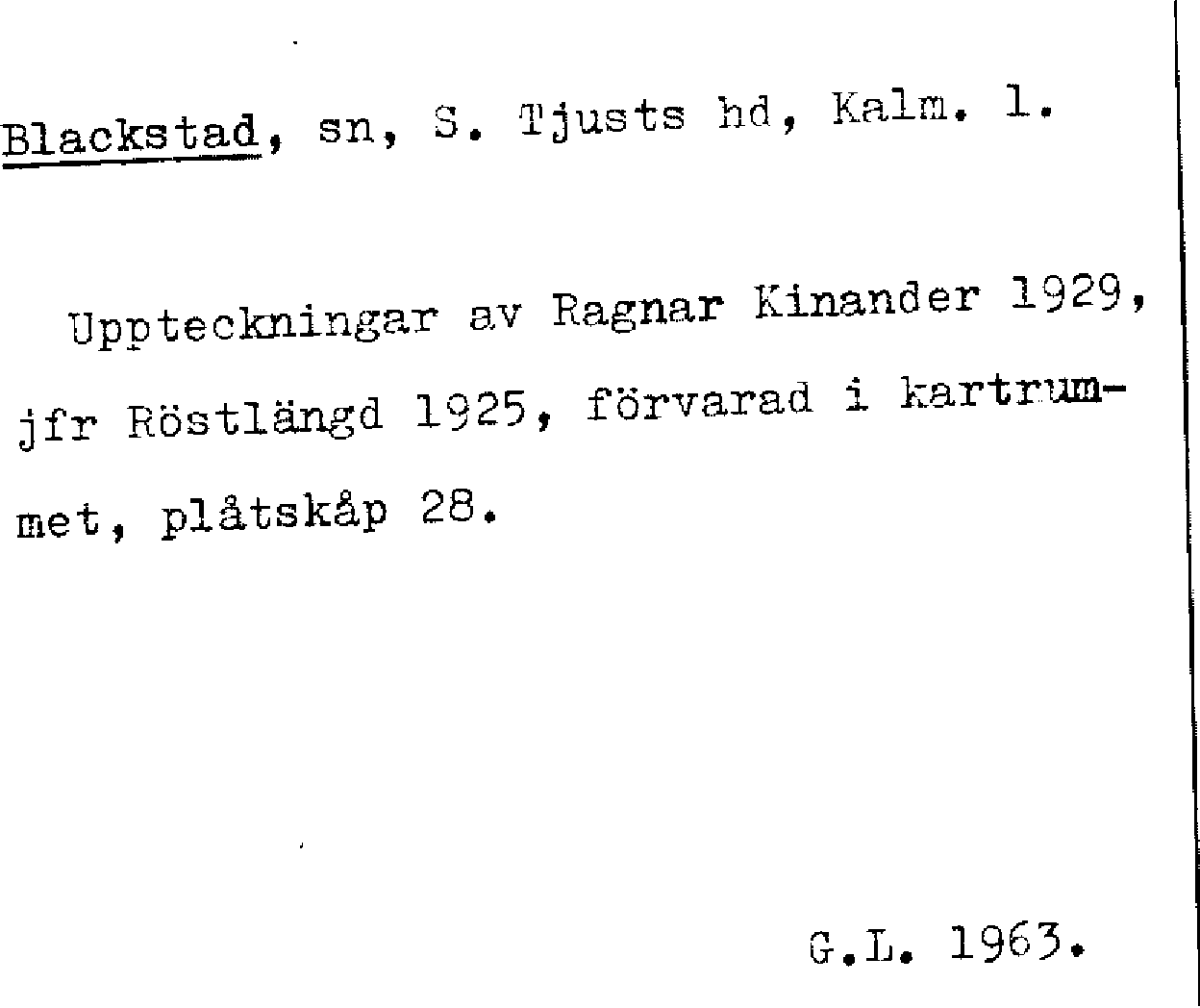 Blackstad, sn, S. Tjusts hd, Kalm. l.

Uppteckningar av Ragnar Kinander 1929, jfr Röstlängd 1925, förvarad i kartrummet, plåtskåp 28.

G.L. 1963.